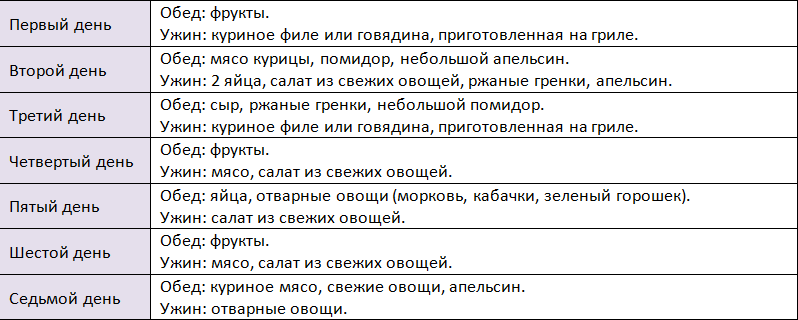 | | |
|---|---|
| Первый день | Обед: фрукты. Ужин: куриное филе или говядина, приготовленная на гриле. |
| Второй день | Обед: мясо курицы, помидор, небольшой апельсин. Ужин: 2 яйца, салат из свежих овощей, ржаные гренки, апельсин. |
| Третий день | Обед: сыр, ржаные гренки, небольшой помидор. Ужин: куриное филе или говядина, приготовленная на гриле. |
| Четвертый день | Обед: фрукты. Ужин: мясо, салат из свежих овощей. |
| Пятый день | Обед: яйца, отварные овощи (морковь, кабачки, зеленый горошек). Ужин: салат из свежих овощей. |
| Шестой день | Обед: фрукты. Ужин: мясо, салат из свежих овощей. |
| Седьмой день | Обед: куриное мясо, свежие овощи, апельсин. Ужин: отварные овощи. |